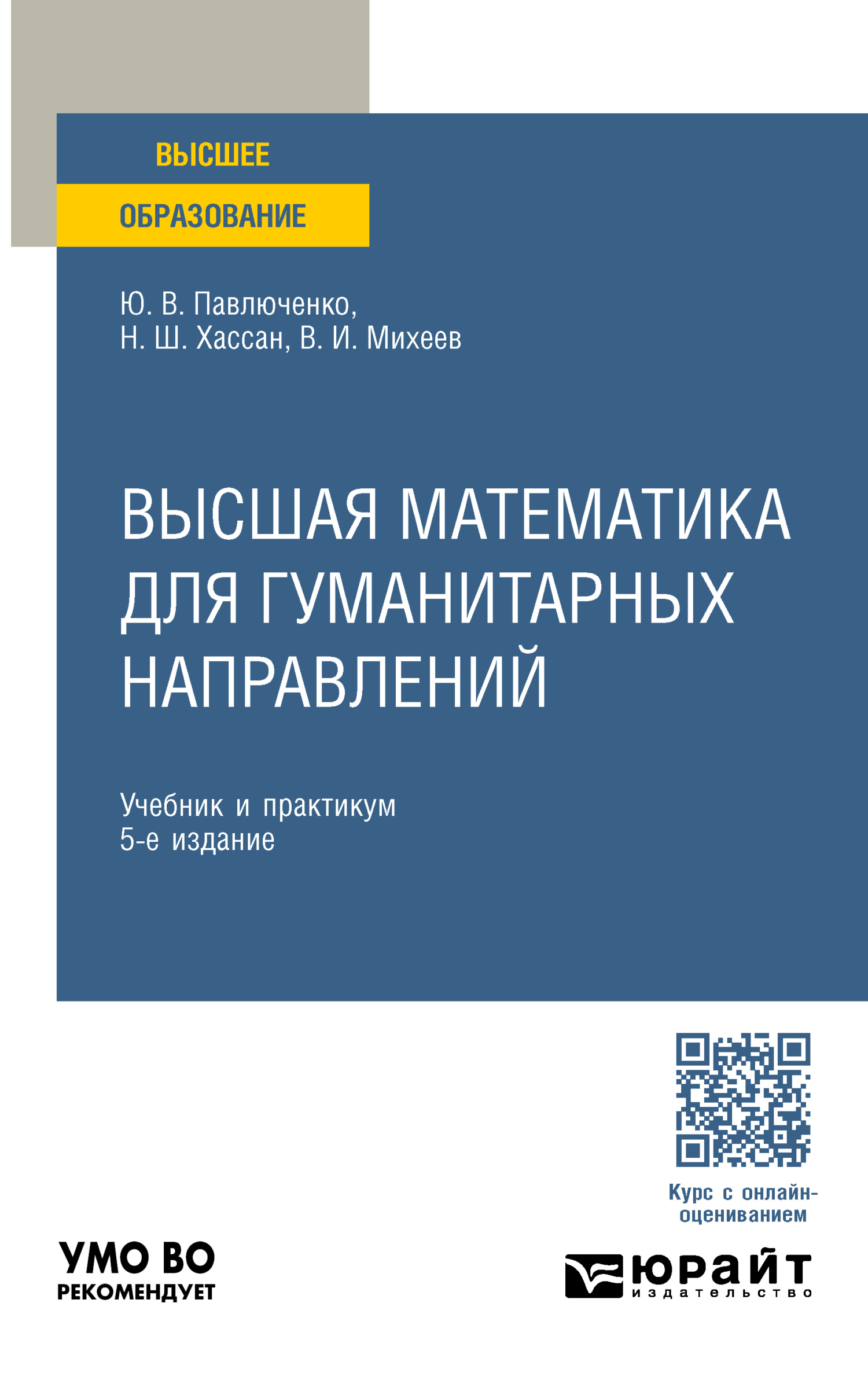 ВЫСШЕЕ
ОБРАЗОВАНИЕ

Ю. В. Павлюченко,
Н. Ш. Хассан, В. И. Михеев

ВЫСШАЯ МАТЕМАТИКА ДЛЯ ГУМАНИТАРНЫХ НАПРАВЛЕНИЙ

Учебник и практикум
5-е издание

Курс с онлайн-оцениванием

УМО ВО
РЕКОМЕНДУЕТ

юрайт
издательство